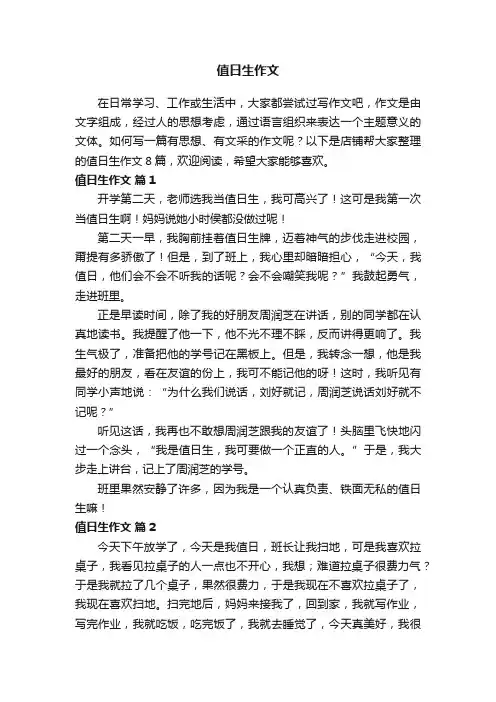 值日生作文

在日常学习、工作或生活中，大家都尝试过写作文吧，作文是由文字组成，经过人的思想考虑，通过语言组织来表达一个主题意义的文体。如何写一篇有思想、有文采的作文呢？以下是店铺帮大家整理的值日生作文 8 篇，欢迎阅读，希望大家能够喜欢。

值日生作文 篇 1

开学第二天，老师选我当值日生，我可高兴了！这可是我第一次当值日生啊！妈妈说她小时侯都没做过呢！

第二天一早，我胸前挂着值日生牌，迈着神气的步伐走进校园，甭提有多骄傲了！但是，到了班上，我心里却暗暗担心，“今天，我值日，他们会不会不听我的话呢？会不会嘲笑我呢？”我鼓起勇气，走进班里。

正是早读时间，除了我的好朋友周润芝在讲话，别的同学都在认真地读书。我提醒了他一下，他不光不理不睬，反而讲得更响了。我生气极了，准备把他的学号记在黑板上。但是，我转念一想，他是我最好的朋友，看在友谊的份上，我可不能记他的呀！这时，我听见有同学小声地说：“为什么我们说话，刘好就记，周润芝说话刘好就不记呢？”

听见这话，我再也不敢想周润芝跟我的友谊了！头脑里飞快地闪过一个念头，“我是值日生，我可要做一个正直的人。”于是，我大步走上讲台，记上了周润芝的学号。

班里果然安静了许多，因为我是一个认真负责、铁面无私的值日生嘛！

值日生作文 篇 2

今天下午放学了，今天是我值日，班长让我扫地，可是我喜欢拉桌子，我看见拉桌子的人一点也不开心，我想；难道拉桌子很费力气？于是我就拉了几个桌子，果然很费力，于是我现在不喜欢拉桌子了，我现在喜欢扫地。扫完地后，妈妈来接我了，回到家，我就写作业，写完作业，我就吃饭，吃完饭了，我就去睡觉了，今天真美好，我很